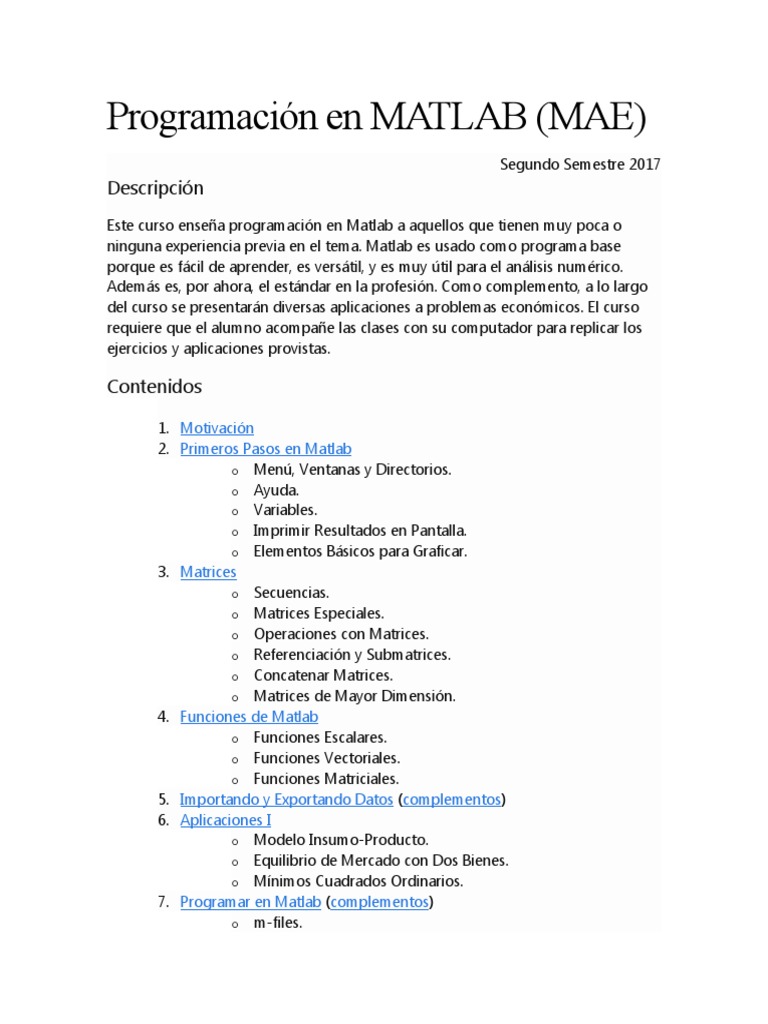 Programación en MATLAB (MAE)

Segundo Semestre 2017

Descripción

Este curso enseña programación en Matlab a aquellos que tienen muy poca o ninguna experiencia previa en el tema. Matlab es usado como programa base porque es fácil de aprender, es versátil, y es muy útil para el análisis numérico. Además es, por ahora, el estándar en la profesión. Como complemento, a lo largo del curso se presentarán diversas aplicaciones a problemas económicos. El curso requiere que el alumno acompañe las clases con su computador para replicar los ejercicios y aplicaciones provistas.

Contenidos

1. Motivación
2. Primeros Pasos en Matlab
   o Menú, Ventanas y Directorios.
   o Ayuda.
   o Variables.
   o Imprimir Resultados en Pantalla.
   o Elementos Básicos para Graficar.
3. Matrices
   o Secuencias.
   o Matrices Especiales.
   o Operaciones con Matrices.
   o Referenciación y Submatrices.
   o Concatenar Matrices.
   o Matrices de Mayor Dimensión.
4. Funciones de Matlab
   o Funciones Escalares.
   o Funciones Vectoriales.
   o Funciones Matriciales.
5. Importando y Exportando Datos (complementos)
6. Aplicaciones I
   o Modelo Insumo-Producto.
   o Equilibrio de Mercado con Dos Bienes.
   o Mínimos Cuadrados Ordinarios.
7. Programar en Matlab (complementos)
   o m-files.